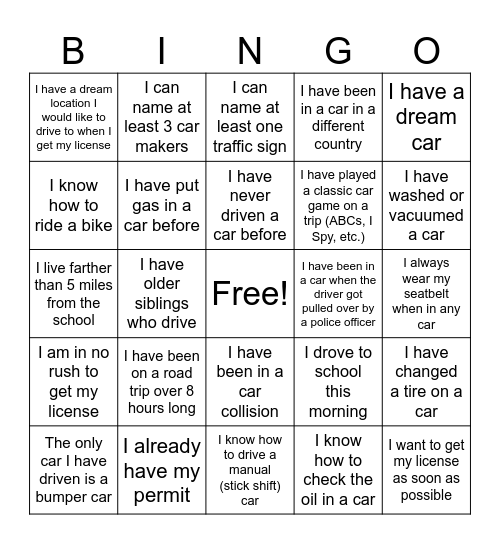 | B | I | N | G | O |
|---|---|---|---|---|
| I have a dream location I would like to drive to when I get my license | I can name at least 3 car makers | I can name at least one traffic sign | I have been in a car in a different country | I have a dream car |
| I know how to ride a bike | I have put gas in a car before | I have never driven a car before | I have played a classic car game on a trip (ABCs, I Spy, etc.) | I have washed or vacuumed a car |
| I live farther than 5 miles from the school | I have older siblings who drive | Free! | I have been in a car when the driver got pulled over by a police officer | I always wear my seatbelt when in any car |
| I am in no rush to get my license | I have been on a road trip over 8 hours long | I have been in a car collision | I drove to school this morning | I have changed a tire on a car |
| The only car I have driven is a bumper car | I already have my permit | I know how to drive a manual (stick shift) car | I know how to check the oil in a car | I want to get my license as soon as possible |